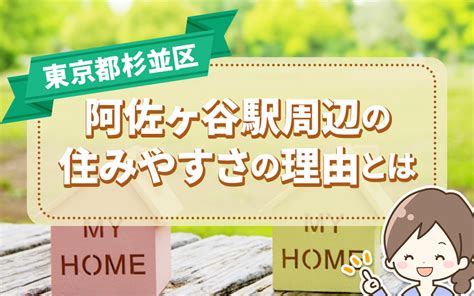 東京都杉並区

阿佐ヶ谷駅周辺の住みやすさの理由とは

MY HOME

MY HOME